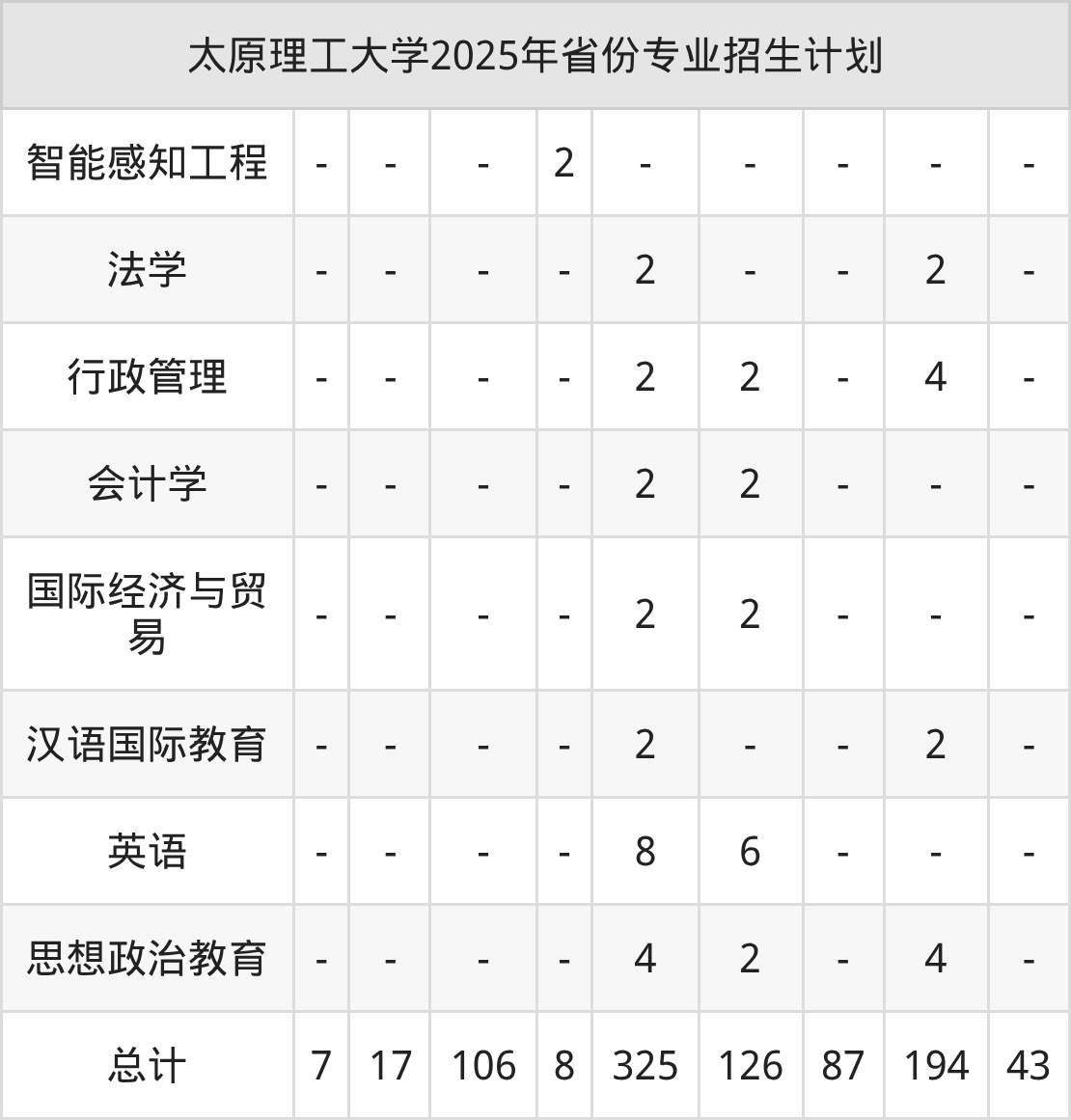 | 太原理工大学2025年省份专业招生计划 | | | | | | | | | |
|---|---|---|---|---|---|---|---|---|---|
| 智能感知工程 | - | - | - | 2 | - | - | - | - | - |
| 法学 | - | - | - | - | 2 | - | - | 2 | - |
| 行政管理 | - | - | - | - | 2 | 2 | - | 4 | - |
| 会计学 | - | - | - | - | 2 | 2 | - | - | - |
| 国际经济与贸易 | - | - | - | - | 2 | 2 | - | - | - |
| 汉语国际教育 | - | - | - | - | 2 | - | - | 2 | - |
| 英语 | - | - | - | - | 8 | 6 | - | - | - |
| 思想政治教育 | - | - | - | - | 4 | 2 | - | 4 | - |
| 总计 | 7 | 17 | 106 | 8 | 325 | 126 | 87 | 194 | 43 |